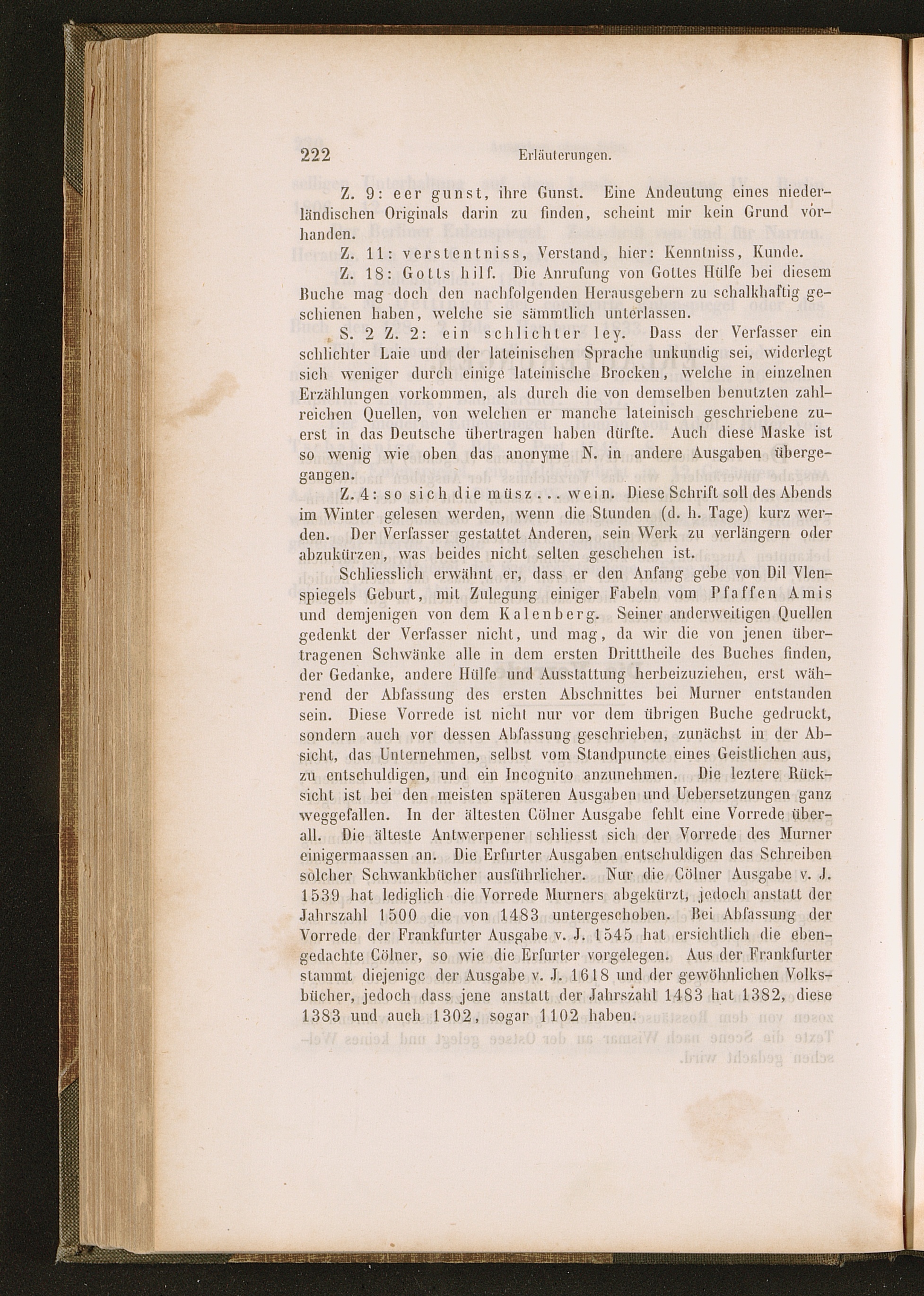 222 Erläuterungen.

Z. 9: eer gunst, ihre Gunst. Eine Andeutung eines niederländischen Originals darin zu finden, scheint mir kein Grund vorhanden.

Z. 11: verstentniss, Verstand, hier: Kenntniss, Kunde.

Z. 18: Gotts hilf. Die Anrufung von Gottes Hülfe bei diesem Buche mag doch den nachfolgenden Herausgebern zu schalkhaftig geschienen haben, welche sie sämmtlich unterlassen.

S. 2 Z. 2: ein schlichter ley. Dass der Verfasser ein schlichter Laie und der lateinischen Sprache unkundig sei, widerlegt sich weniger durch einige lateinische Brocken, welche in einzelnen Erzählungen vorkommen, als durch die von demselben benutzten zahlreichen Quellen, von welchen er manche lateinisch geschriebene zuerst in das Deutsche übertragen haben dürfte. Auch diese Maske ist so wenig wie oben das anonyme N. in andere Ausgaben übergegangen.

Z. 4: so sich die müsz . . . wein. Diese Schrift soll des Abends im Winter gelesen werden, wenn die Stunden (d. h. Tage) kurz werden. Der Verfasser gestattet Anderen, sein Werk zu verlängern oder abzukürzen, was beides nicht selten geschehen ist.

Schliesslich erwähnt er, dass er den Anfang gebe von Dil Vlenspiegels Geburt, mit Zulegung einiger Fabeln vom Pfaffen Amis und demjenigen von dem Kalenberg. Seiner anderweitigen Quellen gedenkt der Verfasser nicht, und mag, da wir die von jenen übertragenen Schwänke alle in dem ersten Dritttheile des Buches finden, der Gedanke, andere Hülfe und Ausstattung herbeizuziehen, erst während der Abfassung des ersten Abschnittes bei Murner entstanden sein. Diese Vorrede ist nicht nur vor dem übrigen Buche gedruckt, sondern auch vor dessen Abfassung geschrieben, zunächst in der Absicht, das Unternehmen, selbst vom Standpuncte eines Geistlichen aus, zu entschuldigen, und ein Incognito anzunehmen. Die leztere Rücksicht ist bei den meisten späteren Ausgaben und Uebersetzungen ganz weggefallen. In der ältesten Cölner Ausgabe fehlt eine Vorrede überall. Die älteste Antwerpener schliesst sich der Vorrede des Murner einigermaassen an. Die Erfurter Ausgaben entschuldigen das Schreiben solcher Schwankbücher ausführlicher. Nur die Cölner Ausgabe v. J. 1539 hat lediglich die Vorrede Murners abgekürzt, jedoch anstatt der Jahrszahl 1500 die von 1483 untergeschoben. Bei Abfassung der Vorrede der Frankfurter Ausgabe v. J. 1545 hat ersichtlich die ebengedachte Cölner, so wie die Erfurter vorgelegen. Aus der Frankfurter stammt diejenige der Ausgabe v. J. 1618 und der gewöhnlichen Volksbücher, jedoch dass jene anstatt der Jahrszahl 1483 hat 1382, diese 1383 und auch 1302, sogar 1102 haben.